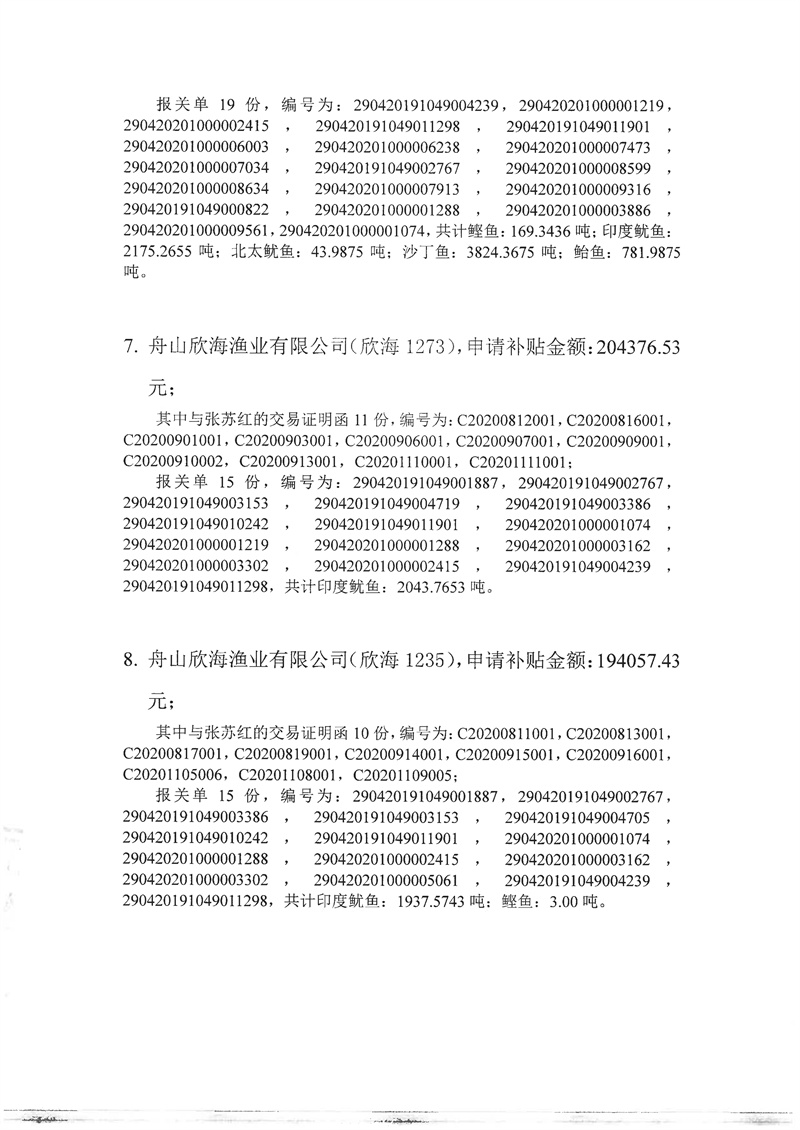 报关单 19 份，编号为：290420191049004239，290420201000001219，290420201000002415，290420191049011298，290420191049011901，290420201000006003，290420201000006238，290420201000007473，290420201000007034，290420191049002767，290420201000008599，290420201000008634，290420201000007913，290420201000009316，290420191049000822，290420201000001288，290420201000003886，290420201000009561，290420201000001074，共计鲣鱼：169.3436 吨；印度鱿鱼：2175.2655 吨；北太鱿鱼：43.9875 吨；沙丁鱼：3824.3675 吨；鲐鱼：781.9875 吨。

7. 舟山欣海渔业有限公司(欣海 1273)，申请补贴金额：204376.53 元；

其中与张苏红的交易证明函 11 份，编号为：C20200812001，C20200816001，C20200901001，C20200903001，C20200906001，C20200907001，C20200909001，C20200910002，C20200913001，C20201110001，C20201111001；

报关单 15 份，编号为：290420191049001887，290420191049002767，290420191049003153，290420191049004719，290420191049003386，290420191049010242，290420191049011901，290420201000001074，290420201000001219，290420201000001288，290420201000003162，290420201000003302，290420201000002415，290420191049004239，290420191049011298，共计印度鱿鱼：2043.7653 吨。

8. 舟山欣海渔业有限公司(欣海 1235)，申请补贴金额：194057.43 元；

其中与张苏红的交易证明函 10 份，编号为：C20200811001，C20200813001，C20200817001，C20200819001，C20200914001，C20200915001，C20200916001，C20201105006，C20201108001，C20201109005；

报关单 15 份，编号为：290420191049001887，290420191049002767，290420191049003386，290420191049003153，290420191049004705，290420191049010242，290420191049011901，290420201000001074，290420201000001288，290420201000002415，290420201000003162，290420201000003302，290420201000005061，290420191049004239，290420191049011298，共计印度鱿鱼：1937.5743 吨；鲣鱼：3.00 吨。